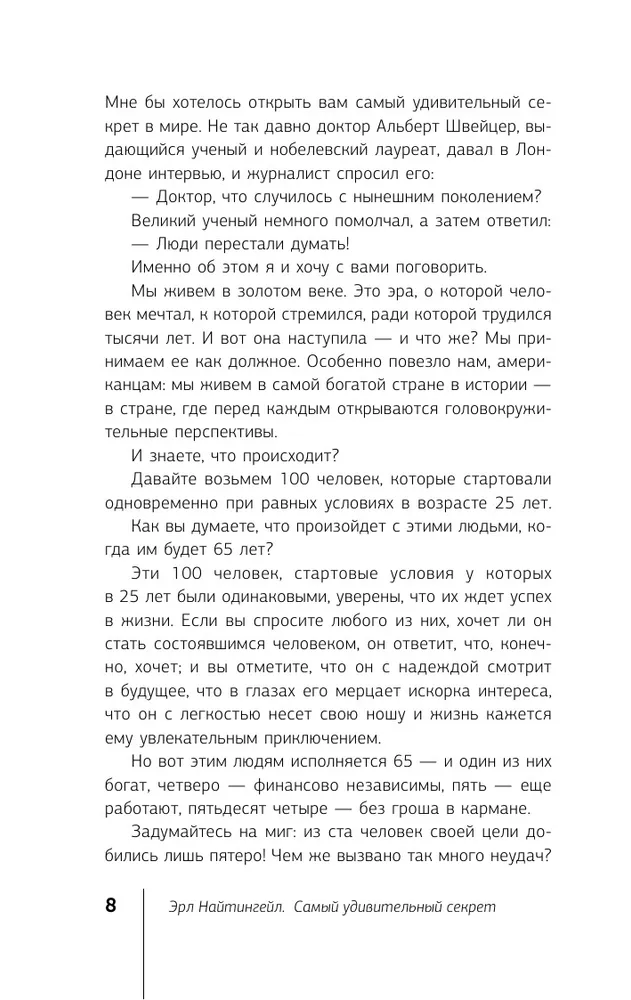 Мне бы хотелось открыть вам самый удивительный секрет в мире. Не так давно доктор Альберт Швейцер, выдающийся ученый и нобелевский лауреат, давал в Лондоне интервью, и журналист спросил его:

— Доктор, что случилось с нынешним поколением?

Великий ученый немного помолчал, а затем ответил:

— Люди перестали думать!

Именно об этом я и хочу с вами поговорить.

Мы живем в золотом веке. Это эра, о которой человек мечтал, к которой стремился, ради которой трудился тысячи лет. И вот она наступила — и что же? Мы принимаем ее как должное. Особенно повезло нам, американцам: мы живем в самой богатой стране в истории — в стране, где перед каждым открываются головокружительные перспективы.

И знаете, что происходит?

Давайте возьмем 100 человек, которые стартовали одновременно при равных условиях в возрасте 25 лет.

Как вы думаете, что произойдет с этими людьми, когда им будет 65 лет?

Эти 100 человек, стартовые условия у которых в 25 лет были одинаковыми, уверены, что их ждет успех в жизни. Если вы спросите любого из них, хочет ли он стать состоявшимся человеком, он ответит, что, конечно, хочет; и вы отметите, что он с надеждой смотрит в будущее, что в глазах его мерцает искорка интереса, что он с легкостью несет свою ношу и жизнь кажется ему увлекательным приключением.

Но вот этим людям исполняется 65 — и один из них богат, четверо — финансово независимы, пять — еще работают, пятьдесят четыре — без гроша в кармане.

Задумайтесь на миг: из ста человек своей цели добились лишь пятеро! Чем же вызвано так много неудач?

8 Эрл Найтингейл. Самый удивительный секрет